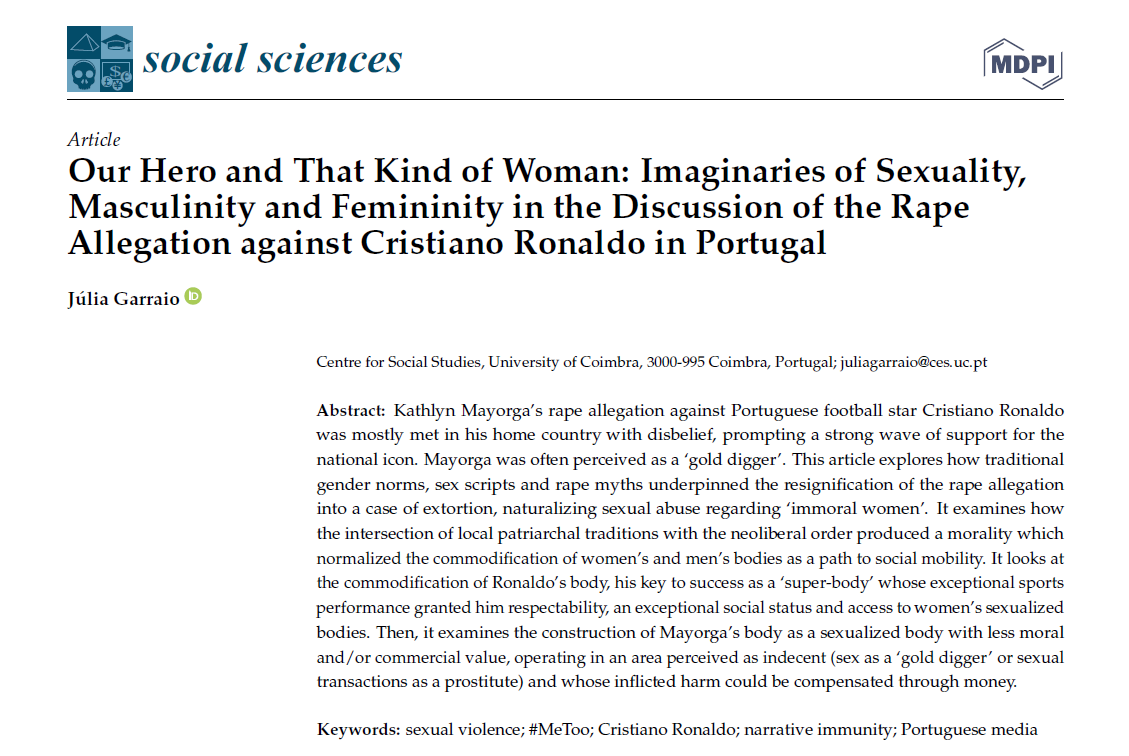 social sciences

MDPI

Article
Our Hero and That Kind of Woman: Imaginaries of Sexuality, Masculinity and Femininity in the Discussion of the Rape Allegation against Cristiano Ronaldo in Portugal

Júlia Garraio

Centre for Social Studies, University of Coimbra, 3000-995 Coimbra, Portugal; juliagarraio@ces.uc.pt

Abstract: Kathlyn Mayorga's rape allegation against Portuguese football star Cristiano Ronaldo was mostly met in his home country with disbelief, prompting a strong wave of support for the national icon. Mayorga was often perceived as a 'gold digger'. This article explores how traditional gender norms, sex scripts and rape myths underpinned the resignification of the rape allegation into a case of extortion, naturalizing sexual abuse regarding 'immoral women'. It examines how the intersection of local patriarchal traditions with the neoliberal order produced a morality which normalized the commodification of women's and men's bodies as a path to social mobility. It looks at the commodification of Ronaldo's body, his key to success as a 'super-body' whose exceptional sports performance granted him respectability, an exceptional social status and access to women's sexualized bodies. Then, it examines the construction of Mayorga's body as a sexualized body with less moral and/or commercial value, operating in an area perceived as indecent (sex as a 'gold digger' or sexual transactions as a prostitute) and whose inflicted harm could be compensated through money.

Keywords: sexual violence; #MeToo; Cristiano Ronaldo; narrative immunity; Portuguese media